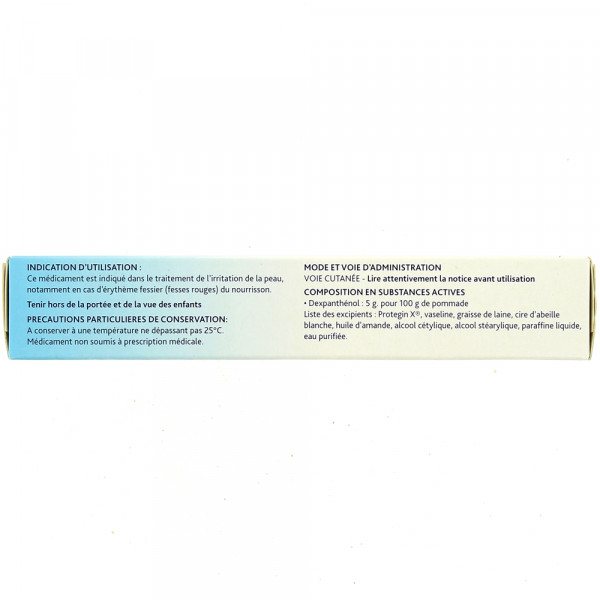 INDICATION D'UTILISATION :
Ce médicament est indiqué dans le traitement de l'irritation de la peau, notamment en cas d'érythème fessier (fesses rouges) du nourrisson.

Tenir hors de la portée et de la vue des enfants

PRECAUTIONS PARTICULIERES DE CONSERVATION:
A conserver à une température ne dépassant pas 25°C.
Médicament non soumis à prescription médicale.

MODE ET VOIE D'ADMINISTRATION
VOIE CUTANÉE - Lire attentivement la notice avant utilisation

COMPOSITION EN SUBSTANCES ACTIVES
• Dexpanthénol : 5 g. pour 100 g de pommade
Liste des excipients : Protegin X®, vaseline, graisse de laine, cire d'abeille blanche, huile d'amande, alcool cétylique, alcool stéarylique, paraffine liquide, eau purifiée.